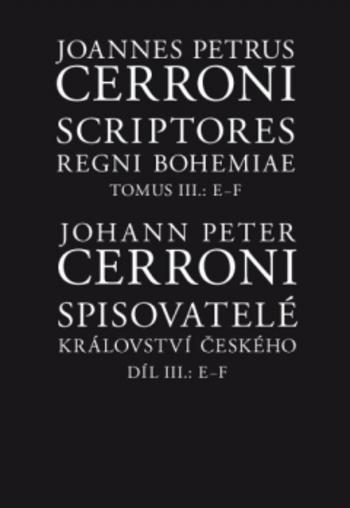 JOANNES PETRUS
CERRONI
SCRIPTORES
REGNI BOHEMIAE
TOMUS III.: E–F

JOHANN PETER
CERRONI
SPISOVATELÉ
KRÁLOVSTVÍ ČESKÉHO
DÍL III.: E–F